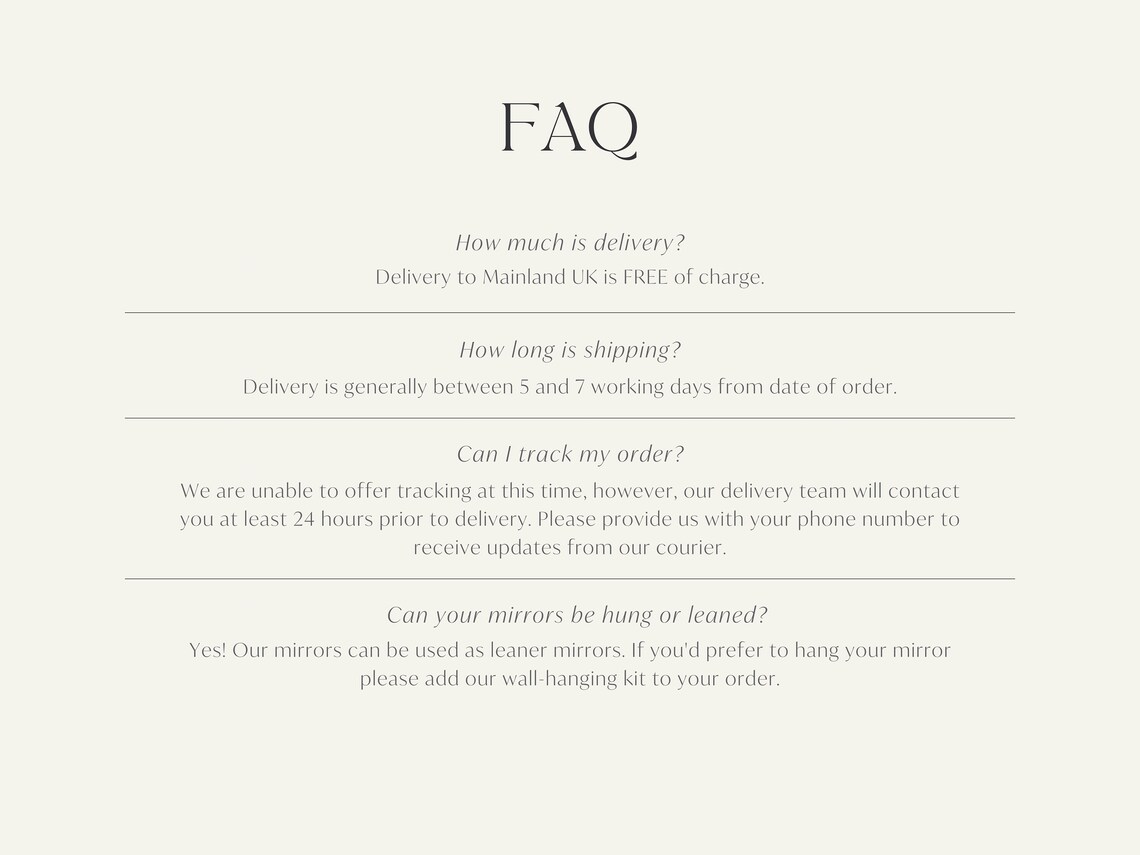 FAQ

How much is delivery?
Delivery to Mainland UK is FREE of charge.

How long is shipping?
Delivery is generally between 5 and 7 working days from date of order.

Can I track my order?
We are unable to offer tracking at this time, however, our delivery team will contact you at least 24 hours prior to delivery. Please provide us with your phone number to receive updates from our courier.

Can your mirrors be hung or leaned?
Yes! Our mirrors can be used as leaner mirrors. If you'd prefer to hang your mirror please add our wall-hanging kit to your order.